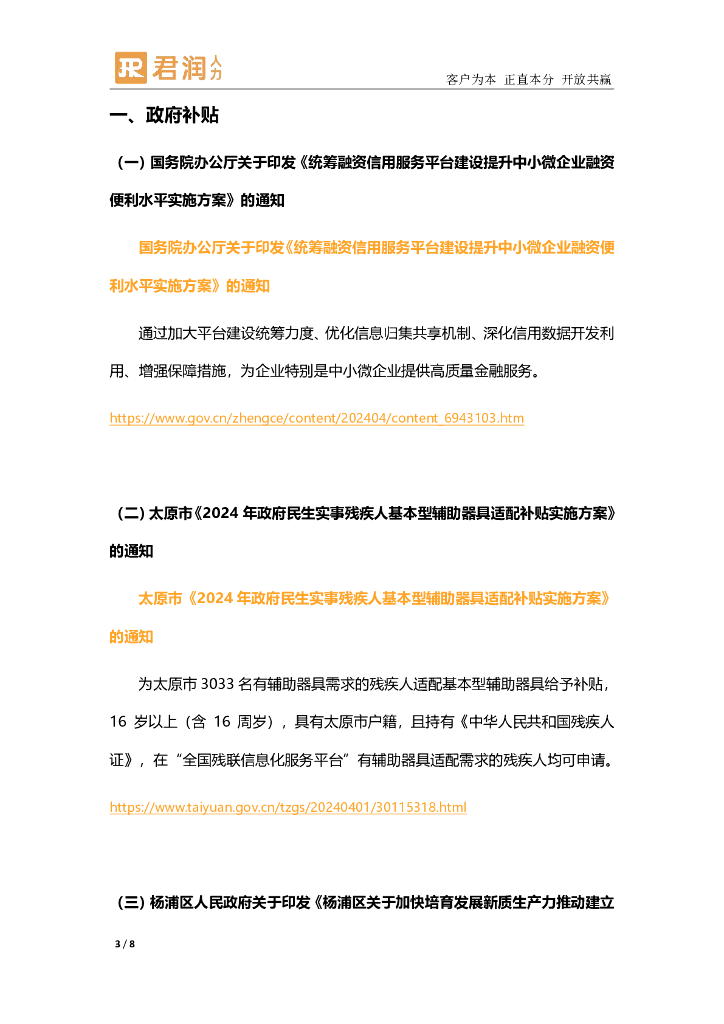 JR 君润人力

客户为本 正直本分 开放共赢

一、政府补贴

（一）国务院办公厅关于印发《统筹融资信用服务平台建设提升中小微企业融资便利水平实施方案》的通知

国务院办公厅关于印发《统筹融资信用服务平台建设提升中小微企业融资便利水平实施方案》的通知

通过加大平台建设统筹力度、优化信息归集共享机制、深化信用数据开发利用、增强保障措施，为企业特别是中小微企业提供高质量金融服务。

https://www.gov.cn/zhengce/content/202404/content_6943103.htm

（二）太原市《2024 年政府民生实事残疾人基本型辅助器具适配补贴实施方案》的通知

太原市《2024 年政府民生实事残疾人基本型辅助器具适配补贴实施方案》的通知

为太原市 3033 名有辅助器具需求的残疾人适配基本型辅助器具给予补贴，16 岁以上（含 16 周岁），具有太原市户籍，且持有《中华人民共和国残疾人证》，在“全国残联信息化服务平台”有辅助器具适配需求的残疾人均可申请。

https://www.taiyuan.gov.cn/tzgs/20240401/30115318.html

（三）杨浦区人民政府关于印发《杨浦区关于加快培育发展新质生产力推动建立

3 / 8